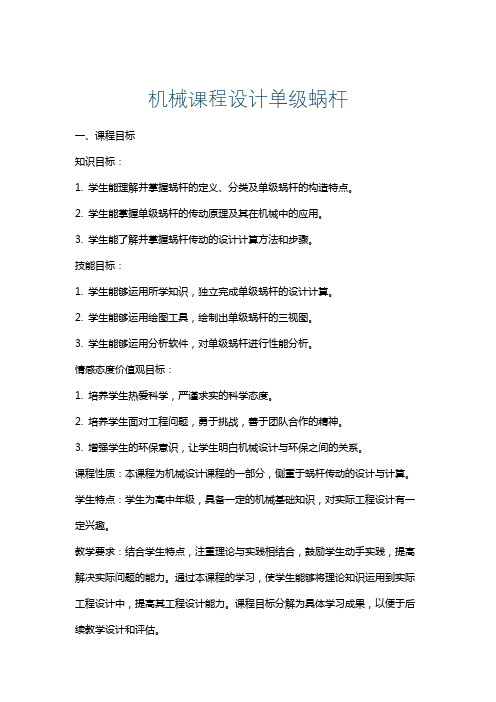 机械课程设计单级蜗杆

一、课程目标

知识目标：

1. 学生能理解并掌握蜗杆的定义、分类及单级蜗杆的构造特点。

2. 学生能掌握单级蜗杆的传动原理及其在机械中的应用。

3. 学生能了解并掌握蜗杆传动的设计计算方法和步骤。

技能目标：

1. 学生能够运用所学知识，独立完成单级蜗杆的设计计算。

2. 学生能够运用绘图工具，绘制出单级蜗杆的三视图。

3. 学生能够运用分析软件，对单级蜗杆进行性能分析。

情感态度价值观目标：

1. 培养学生热爱科学，严谨求实的科学态度。

2. 培养学生面对工程问题，勇于挑战，善于团队合作的精神。

3. 增强学生的环保意识，让学生明白机械设计与环保之间的关系。

课程性质：本课程为机械设计课程的一部分，侧重于蜗杆传动的设计与计算。

学生特点：学生为高中年级，具备一定的机械基础知识，对实际工程设计有一定兴趣。

教学要求：结合学生特点，注重理论与实践相结合，鼓励学生动手实践，提高解决实际问题的能力。通过本课程的学习，使学生能够将理论知识运用到实际工程设计中，提高其工程设计能力。课程目标分解为具体学习成果，以便于后续教学设计和评估。